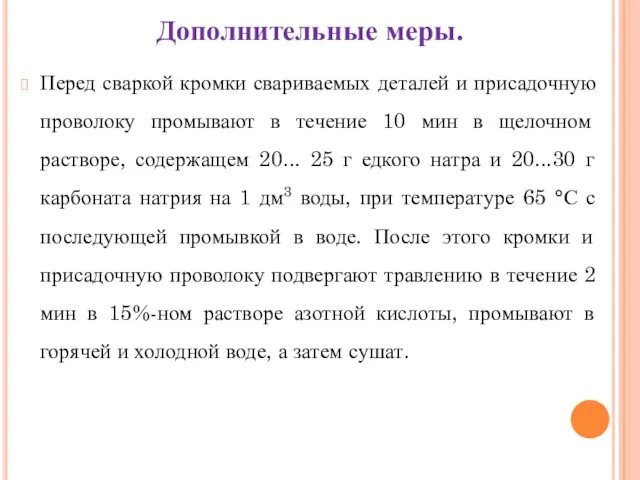 Дополнительные меры.

Перед сваркой кромки свариваемых деталей и присадочную проволоку промывают в течение 10 мин в щелочном растворе, содержащем 20... 25 г едкого натра и 20...30 г карбоната натрия на 1 дм$^3$ воды, при температуре 65 °С с последующей промывкой в воде. После этого кромки и присадочную проволоку подвергают травлению в течение 2 мин в 15%-ном растворе азотной кислоты, промывают в горячей и холодной воде, а затем сушат.